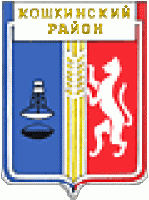 КОШКИНСКИЙ РАЙОН